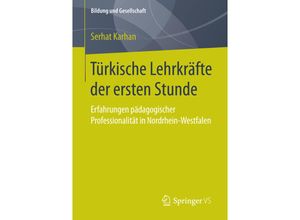 Bildung und Gesellschaft

Serhat Karhan

Türkische Lehrkräfte der ersten Stunde

Erfahrungen pädagogischer Professionalität in Nordrhein-Westfalen

Springer VS